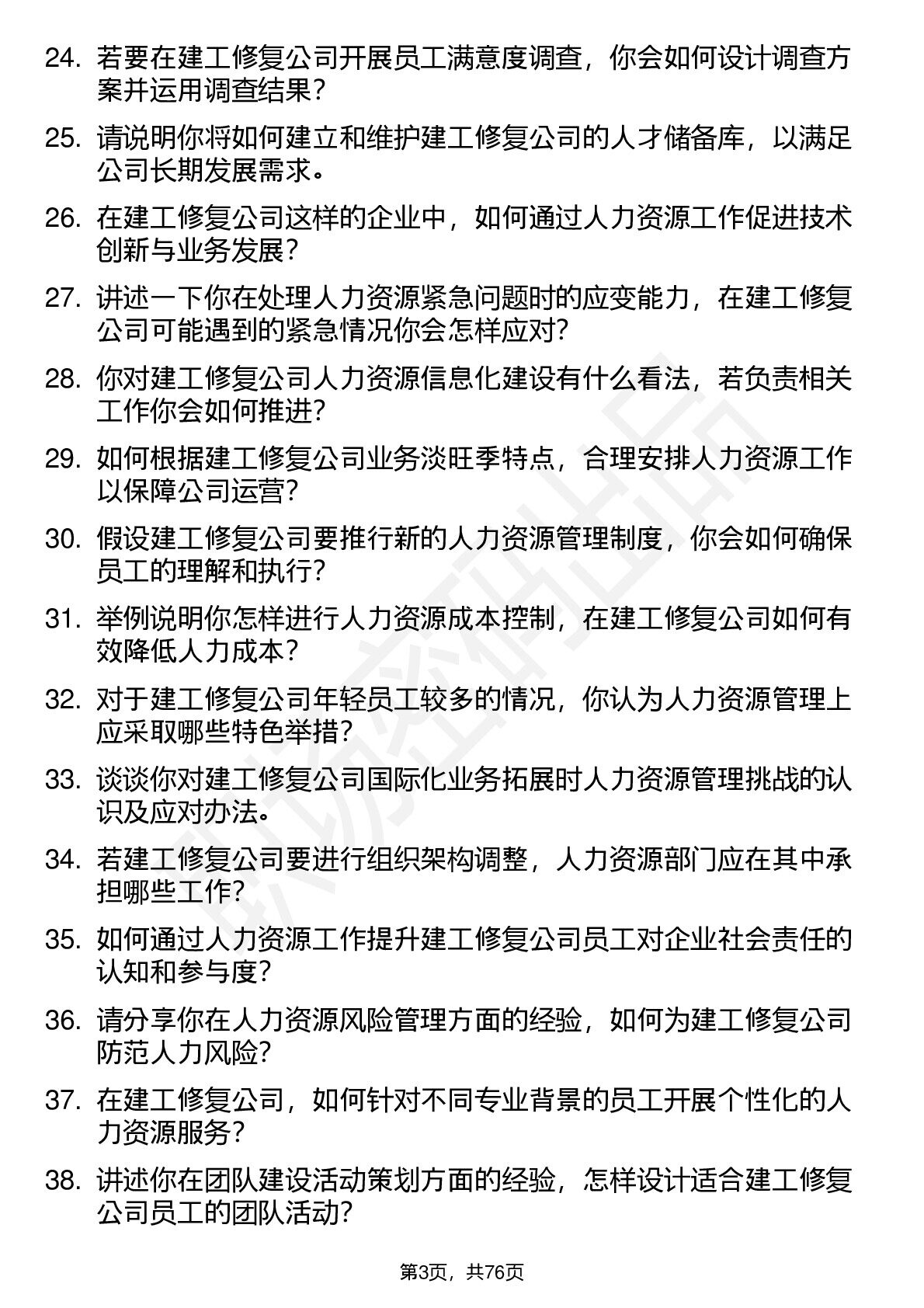 24. 若要在建工修复公司开展员工满意度调查，你会如何设计调查方案并运用调查结果？

25. 请说明你将如何建立和维护建工修复公司的人才储备库，以满足公司长期发展需求。

26. 在建工修复公司这样的企业中，如何通过人力资源工作促进技术创新与业务发展？

27. 讲述一下你在处理人力资源紧急问题时的应变能力，在建工修复公司可能遇到的紧急情况你会怎样应对？

28. 你对建工修复公司人力资源信息化建设有什么看法，若负责相关工作你会如何推进？

29. 如何根据建工修复公司业务淡旺季特点，合理安排人力资源工作以保障公司运营？

30. 假设建工修复公司要推行新的人力资源管理制度，你会如何确保员工的理解和执行？

31. 举例说明你怎样进行人力资源成本控制，在建工修复公司如何有效降低人力成本？

32. 对于建工修复公司年轻员工较多的情况，你认为人力资源管理上应采取哪些特色举措？

33. 谈谈你对建工修复公司国际化业务拓展时人力资源管理挑战的认识及应对办法。

34. 若建工修复公司要进行组织架构调整，人力资源部门应在其中承担哪些工作？

35. 如何通过人力资源工作提升建工修复公司员工对企业社会责任的认知和参与度？

36. 请分享你在人力资源风险管理方面的经验，如何为建工修复公司防范人力风险？

37. 在建工修复公司，如何针对不同专业背景的员工开展个性化的人力资源服务？

38. 讲述你在团队建设活动策划方面的经验，怎样设计适合建工修复公司员工的团队活动？

第3页，共76页